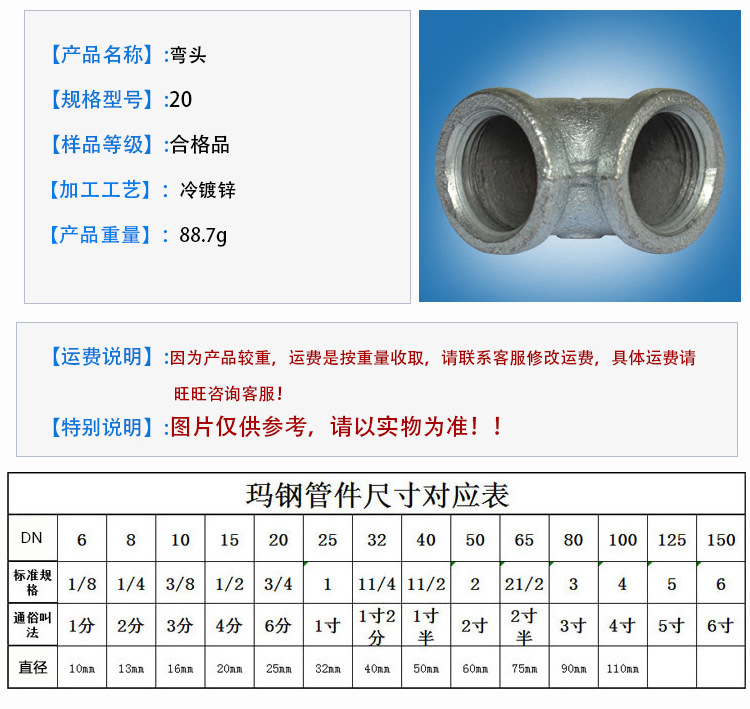 【产品名称】:弯头

【规格型号】:20

【样品等级】:合格品

【加工工艺】: 冷镀锌

【产品重量】: 88.7g

【运费说明】:因为产品较重，运费是按重量收取，请联系客服修改运费，具体运费请旺旺咨询客服！

【特别说明】:图片仅供参考，请以实物为准！！

玛钢管件尺寸对应表

| DN | 6 | 8 | 10 | 15 | 20 | 25 | 32 | 40 | 50 | 65 | 80 | 100 | 125 | 150 |
|---|---|---|---|---|---|---|---|---|---|---|---|---|---|---|
| 标准规格 | 1/8 | 1/4 | 3/8 | 1/2 | 3/4 | 1 | 11/4 | 11/2 | 2 | 21/2 | 3 | 4 | 5 | 6 |
| 通俗叫法 | 1分 | 2分 | 3分 | 4分 | 6分 | 1寸 | 1寸2分 | 1寸半 | 2寸 | 2寸半 | 3寸 | 4寸 | 5寸 | 6寸 |
| 直径 | 10mm | 13mm | 16mm | 20mm | 25mm | 32mm | 40mm | 50mm | 60mm | 75mm | 90mm | 110mm | | |